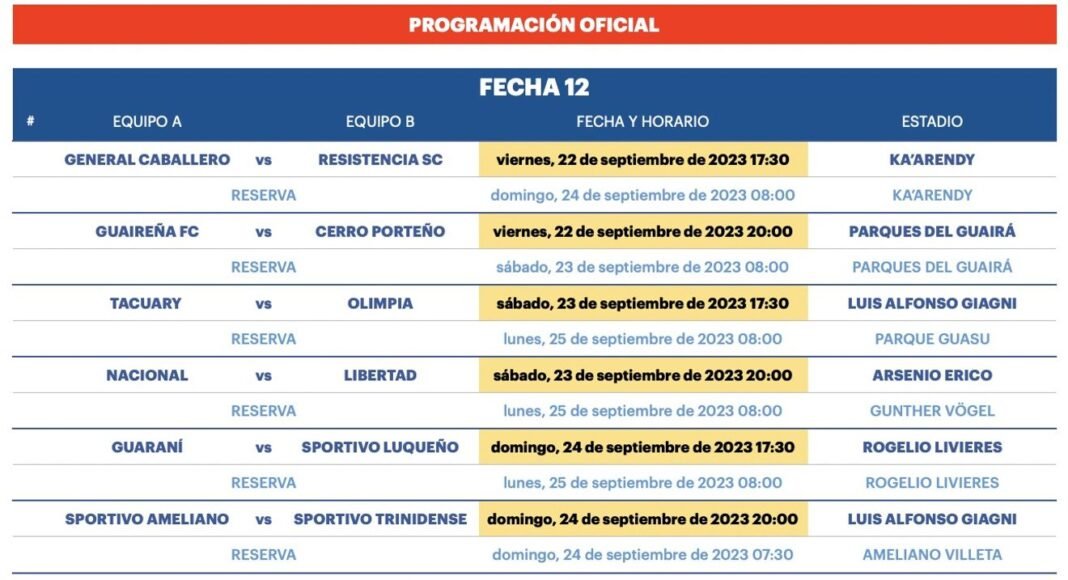 PROGRAMACIÓN OFICIAL

FECHA 12

| # | EQUIPO A | | EQUIPO B | FECHA Y HORARIO | ESTADIO |
|---|---|---|---|---|---|
| | GENERAL CABALLERO | vs | RESISTENCIA SC | viernes, 22 de septiembre de 2023 17:30 | KA'ARENDY |
| | | RESERVA | | domingo, 24 de septiembre de 2023 08:00 | KA'ARENDY |
| | GUAIREÑA FC | vs | CERRO PORTEÑO | viernes, 22 de septiembre de 2023 20:00 | PARQUES DEL GUAIRÁ |
| | | RESERVA | | sábado, 23 de septiembre de 2023 08:00 | PARQUES DEL GUAIRÁ |
| | TACUARY | vs | OLIMPIA | sábado, 23 de septiembre de 2023 17:30 | LUIS ALFONSO GIAGNI |
| | | RESERVA | | lunes, 25 de septiembre de 2023 08:00 | PARQUE GUASU |
| | NACIONAL | vs | LIBERTAD | sábado, 23 de septiembre de 2023 20:00 | ARSENIO ERICO |
| | | RESERVA | | lunes, 25 de septiembre de 2023 08:00 | GUNTHER VÖGEL |
| | GUARANÍ | vs | SPORTIVO LUQUEÑO | domingo, 24 de septiembre de 2023 17:30 | ROGELIO LIVIERES |
| | | RESERVA | | lunes, 25 de septiembre de 2023 08:00 | ROGELIO LIVIERES |
| | SPORTIVO AMELIANO | vs | SPORTIVO TRINIDENSE | domingo, 24 de septiembre de 2023 20:00 | LUIS ALFONSO GIAGNI |
| | | RESERVA | | domingo, 24 de septiembre de 2023 07:30 | AMELIANO VILLETA |